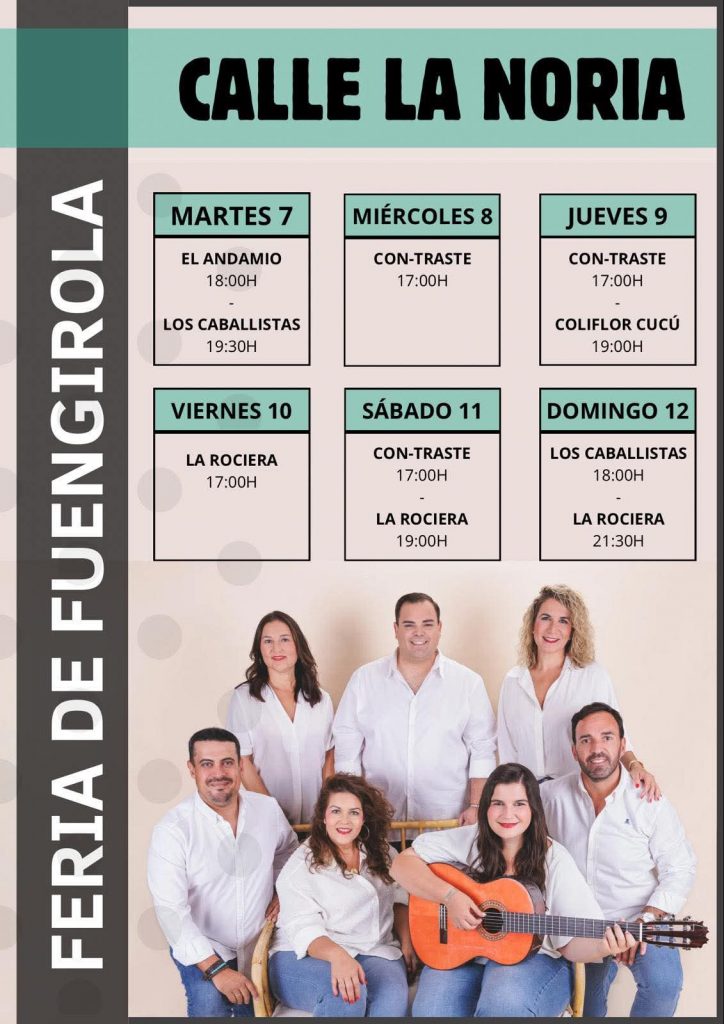 CALLE LA NORIA

FERIA DE FUENGIROLA

MARTES 7

EL ANDAMIO
18:00H
-
LOS CABALLISTAS
19:30H

MIÉRCOLES 8

CON-TRASTE
17:00H

JUEVES 9

CON-TRASTE
17:00H
-
COLIFLOR CUCÚ
19:00H

VIERNES 10

LA ROCIERA
17:00H

SÁBADO 11

CON-TRASTE
17:00H
-
LA ROCIERA
19:00H

DOMINGO 12

LOS CABALLISTAS
18:00H
-
LA ROCIERA
21:30H